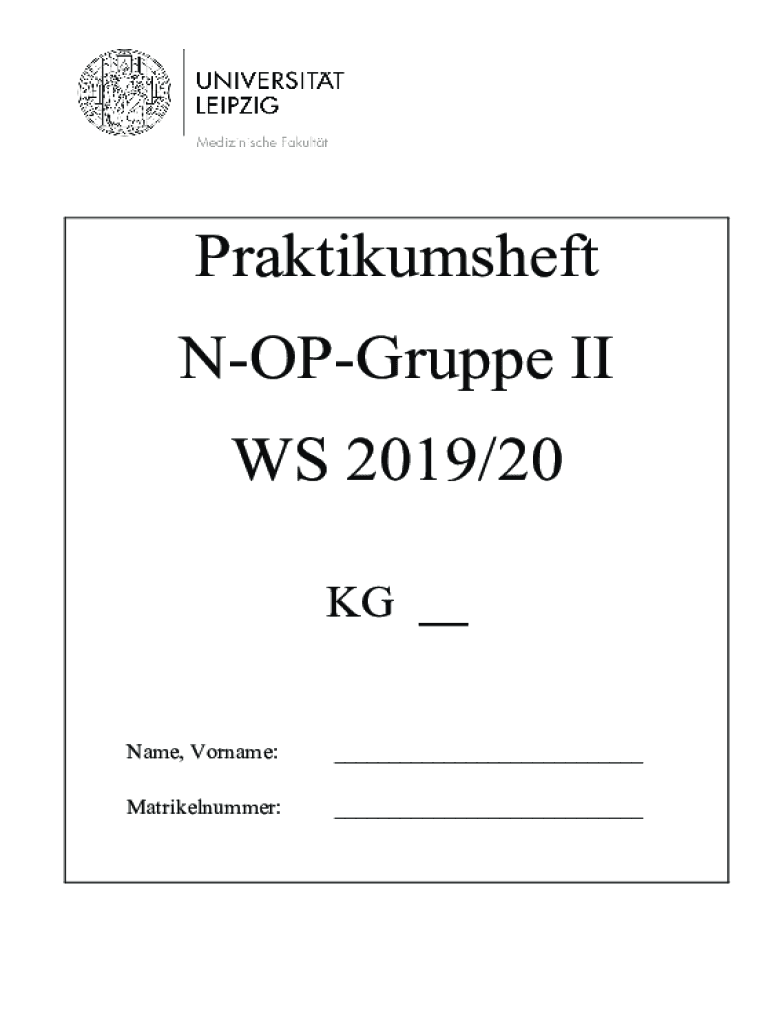 UNIVERSITÄT
LEIPZIG
Medizinische Fakultät

Praktikumsheft

N-OP-Gruppe II

WS 2019/20

KG ____

Name, Vorname: ____

Matrikelnummer: ____